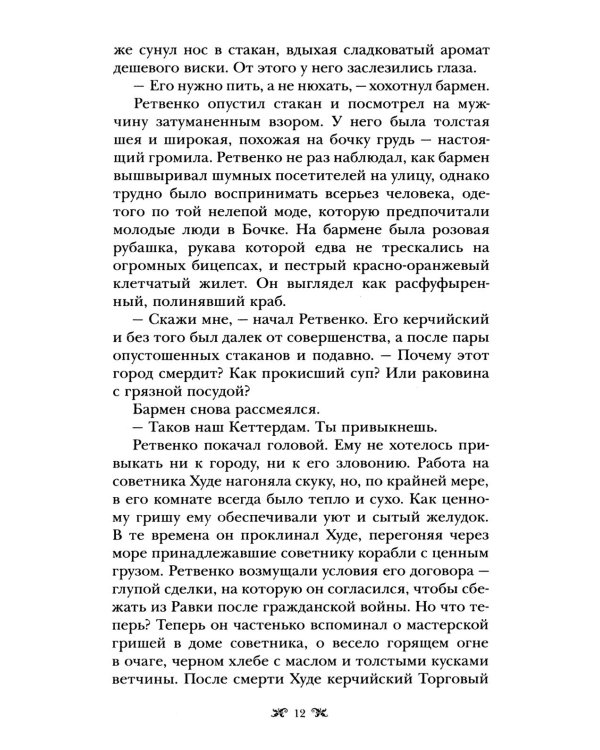 же сунул нос в стакан, вдыхая сладковатый аромат дешевого виски. От этого у него заслезились глаза.

— Его нужно пить, а не нюхать, — хохотнул бармен.

Ретвенко опустил стакан и посмотрел на мужчину затуманенным взором. У него была толстая шея и широкая, похожая на бочку грудь — настоящий громила. Ретвенко не раз наблюдал, как бармен вышвыривал шумных посетителей на улицу, однако трудно было воспринимать всерьез человека, одетого по той нелепой моде, которую предпочитали молодые люди в Бочке. На бармене была розовая рубашка, рукава которой едва не трескались на огромных бицепсах, и пестрый красно-оранжевый клетчатый жилет. Он выглядел как расфуфыренный, полинявший краб.

— Скажи мне, — начал Ретвенко. Его керчийский и без того был далек от совершенства, а после пары опустошенных стаканов и подавно. — Почему этот город смердит? Как прокисший суп? Или раковина с грязной посудой?

Бармен снова рассмеялся.

— Таков наш Кеттердам. Ты привыкнешь.

Ретвенко покачал головой. Ему не хотелось привыкать ни к городу, ни к его зловонию. Работа на советника Худе нагоняла скуку, но, по крайней мере, в его комнате всегда было тепло и сухо. Как ценному гришу ему обеспечивали уют и сытый желудок. В те времена он проклинал Худе, перегоняя через море принадлежавшие советнику корабли с ценным грузом. Ретвенко возмущали условия его договора — глупой сделки, на которую он согласился, чтобы сбежать из Равки после гражданской войны. Но что теперь? Теперь он частенько вспоминал о мастерской гришей в доме советника, о весело горящем огне в очаге, черном хлебе с маслом и толстыми кусками ветчины. После смерти Худе керчийский Торговый

12